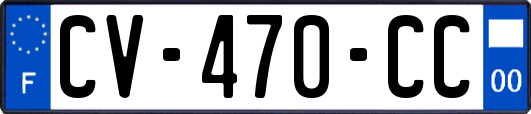 F

CV-470-CC

00